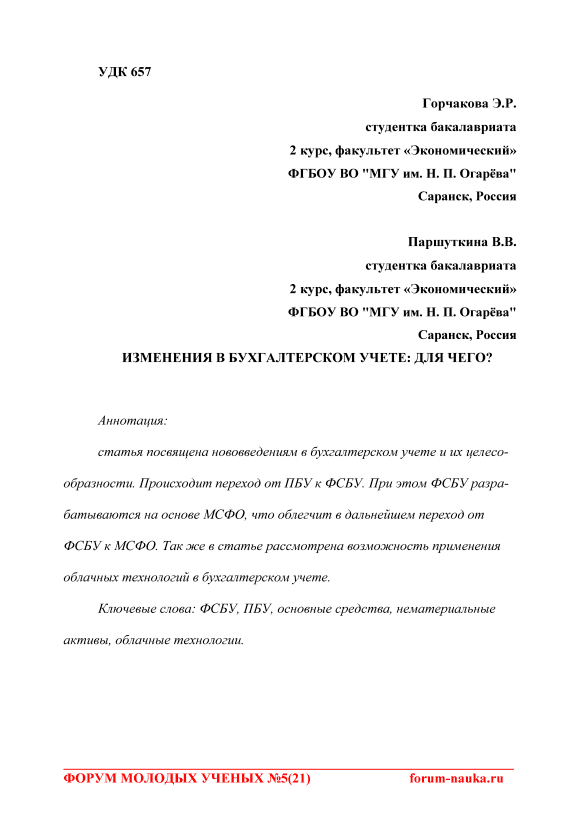 УДК 657

Горчакова Э.Р.
студентка бакалавриата
2 курс, факультет «Экономический»
ФГБОУ ВО "МГУ им. Н. П. Огарёва"
Саранск, Россия

Паршуткина В.В.
студентка бакалавриата
2 курс, факультет «Экономический»
ФГБОУ ВО "МГУ им. Н. П. Огарёва"
Саранск, Россия

ИЗМЕНЕНИЯ В БУХГАЛТЕРСКОМ УЧЕТЕ: ДЛЯ ЧЕГО?

Аннотация:

статья посвящена нововведениям в бухгалтерском учете и их целесообразности. Происходит переход от ПБУ к ФСБУ. При этом ФСБУ разрабатываются на основе МСФО, что облегчит в дальнейшем переход от ФСБУ к МСФО. Так же в статье рассмотрена возможность применения облачных технологий в бухгалтерском учете.

Ключевые слова: ФСБУ, ПБУ, основные средства, нематериальные активы, облачные технологии.

ФОРУМ МОЛОДЫХ УЧЕНЫХ №5(21) forum-nauka.ru